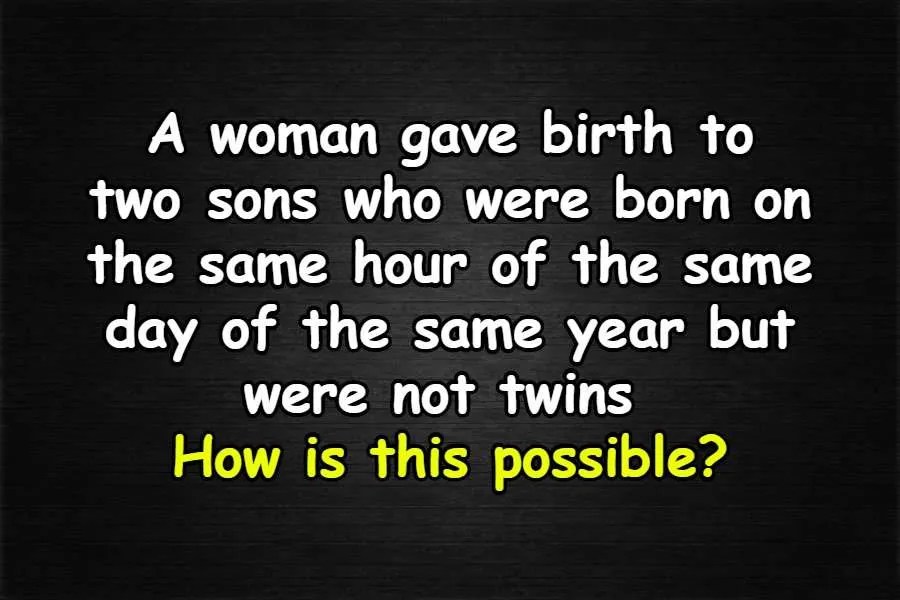 A woman gave birth to two sons who were born on the same hour of the same day of the same year but were not twins
How is this possible?